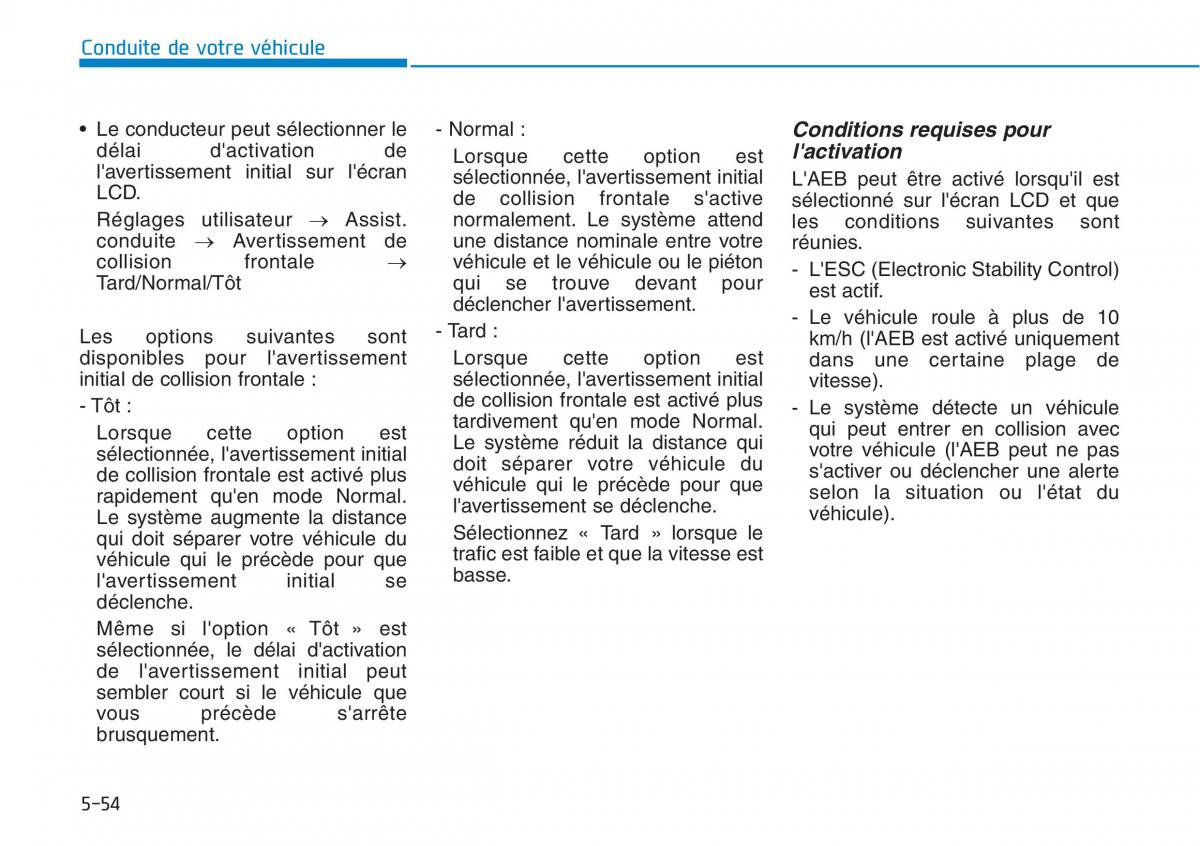 Conduite de votre véhicule

• Le conducteur peut sélectionner le délai d'activation de l'avertissement initial sur l'écran LCD.

Réglages utilisateur → Assist. conduite → Avertissement de collision frontale → Tard/Normal/Tôt

Les options suivantes sont disponibles pour l'avertissement initial de collision frontale :

- Tôt :

Lorsque cette option est sélectionnée, l'avertissement initial de collision frontale est activé plus rapidement qu'en mode Normal. Le système augmente la distance qui doit séparer votre véhicule du véhicule qui le précède pour que l'avertissement initial se déclenche.

Même si l'option « Tôt » est sélectionnée, le délai d'activation de l'avertissement initial peut sembler court si le véhicule que vous précède s'arrête brusquement.

- Normal :

Lorsque cette option est sélectionnée, l'avertissement initial de collision frontale s'active normalement. Le système attend une distance nominale entre votre véhicule et le véhicule ou le piéton qui se trouve devant pour déclencher l'avertissement.

- Tard :

Lorsque cette option est sélectionnée, l'avertissement initial de collision frontale est activé plus tardivement qu'en mode Normal. Le système réduit la distance qui doit séparer votre véhicule du véhicule qui le précède pour que l'avertissement se déclenche.

Sélectionnez « Tard » lorsque le trafic est faible et que la vitesse est basse.

Conditions requises pour l'activation

L'AEB peut être activé lorsqu'il est sélectionné sur l'écran LCD et que les conditions suivantes sont réunies.

- L'ESC (Electronic Stability Control) est actif.

- Le véhicule roule à plus de 10 km/h (l'AEB est activé uniquement dans une certaine plage de vitesse).

- Le système détecte un véhicule qui peut entrer en collision avec votre véhicule (l'AEB peut ne pas s'activer ou déclencher une alerte selon la situation ou l'état du véhicule).

5-54